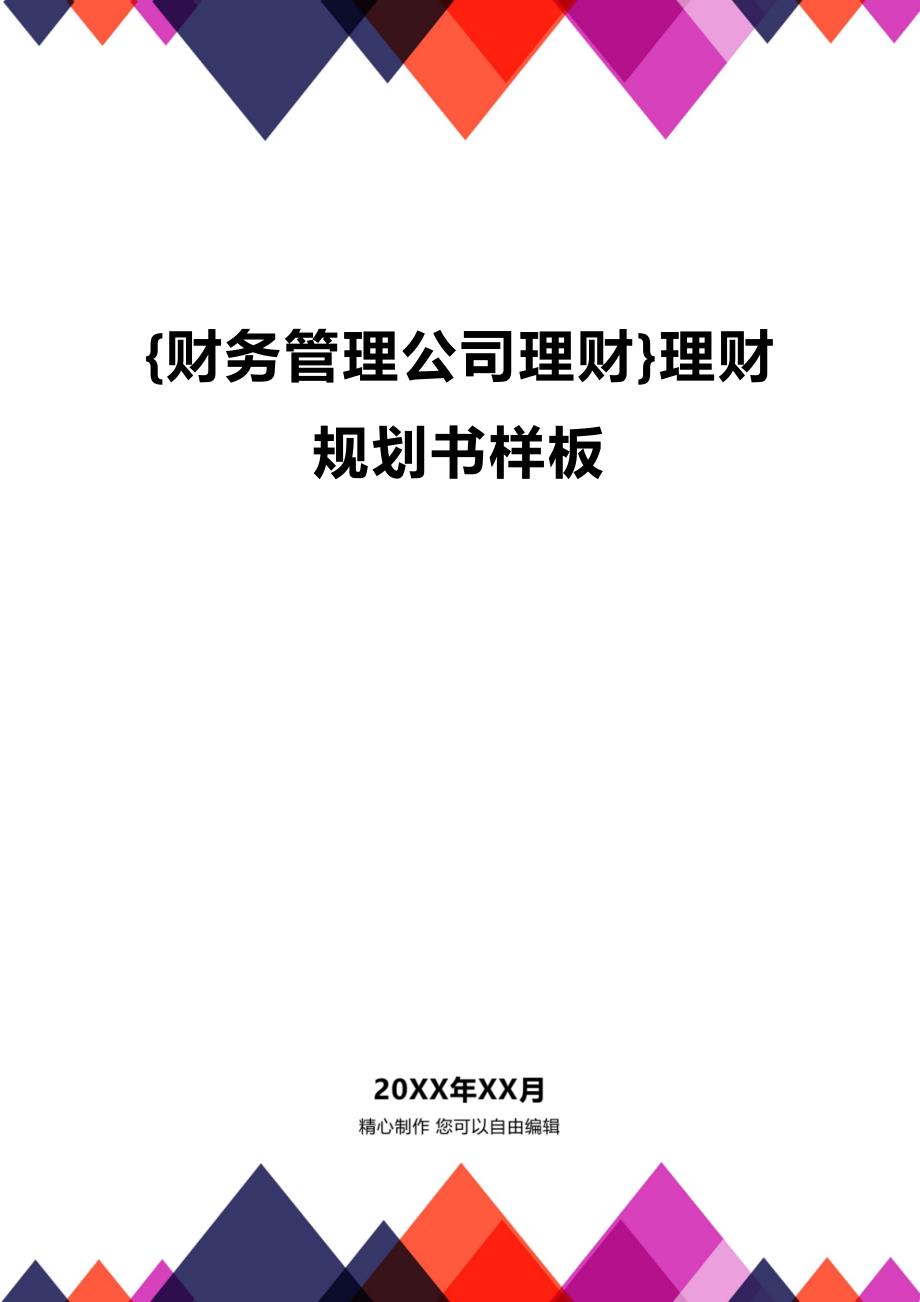 {财务管理公司理财}理财规划书样板

20XX年XX月

精心制作 您可以自由编辑